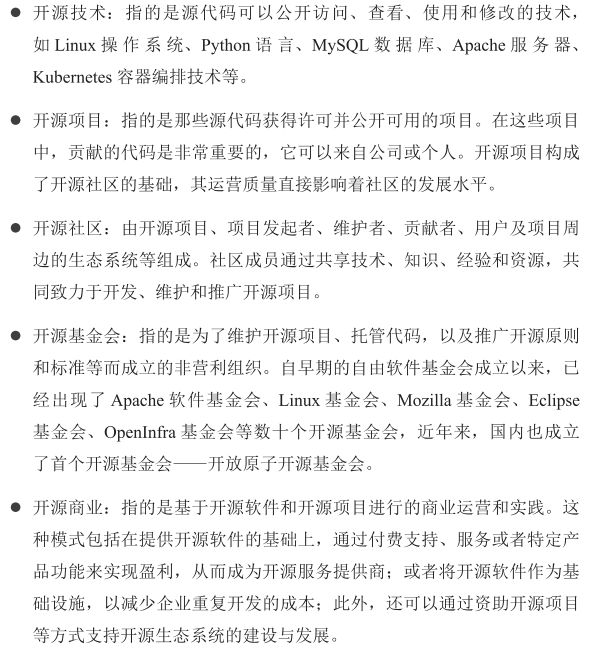 ● 开源技术：指的是源代码可以公开访问、查看、使用和修改的技术，如 Linux 操作系统、Python 语言、MySQL 数据库、Apache 服务器、Kubernetes 容器编排技术等。

● 开源项目：指的是那些源代码获得许可并公开可用的项目。在这些项目中，贡献的代码是非常重要的，它可以来自公司或个人。开源项目构成了开源社区的基础，其运营质量直接影响着社区的发展水平。

● 开源社区：由开源项目、项目发起者、维护者、贡献者、用户及项目周边的生态系统等组成。社区成员通过共享技术、知识、经验和资源，共同致力于开发、维护和推广开源项目。

● 开源基金会：指的是为了维护开源项目、托管代码，以及推广开源原则和标准等而成立的非营利组织。自早期的自由软件基金会成立以来，已经出现了 Apache 软件基金会、Linux 基金会、Mozilla 基金会、Eclipse 基金会、OpenInfra 基金会等数十个开源基金会，近年来，国内也成立了首个开源基金会——开放原子开源基金会。

● 开源商业：指的是基于开源软件和开源项目进行的商业运营和实践。这种模式包括在提供开源软件的基础上，通过付费支持、服务或者特定产品功能来实现盈利，从而成为开源服务提供商；或者将开源软件作为基础设施，以减少企业重复开发的成本；此外，还可以通过资助开源项目等方式支持开源生态系统的建设与发展。